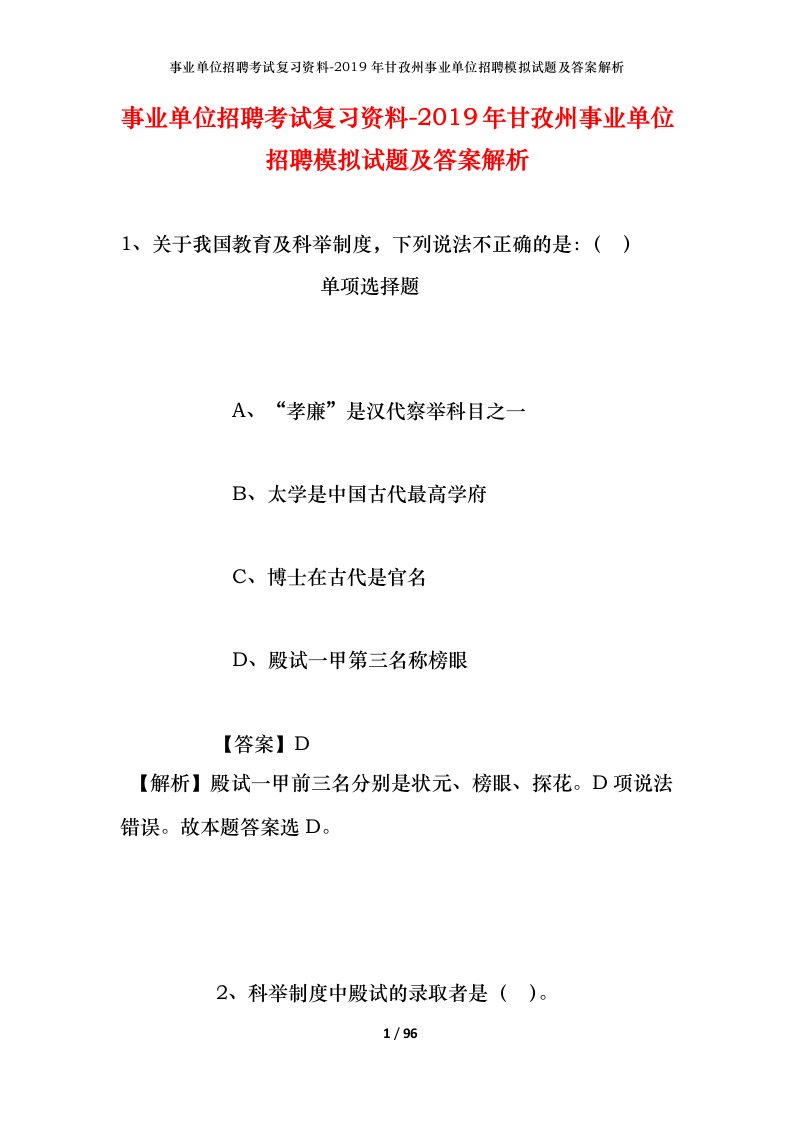 事业单位招聘考试复习资料-2019年甘孜州事业单位招聘模拟试题及答案解析

事业单位招聘考试复习资料-2019年甘孜州事业单位招聘模拟试题及答案解析

1、关于我国教育及科举制度，下列说法不正确的是：（ ）

单项选择题

A、“孝廉”是汉代察举科目之一

B、太学是中国古代最高学府

C、博士在古代是官名

D、殿试一甲第三名称榜眼

【答案】D

【解析】殿试一甲前三名分别是状元、榜眼、探花。D项说法错误。故本题答案选D。

2、科举制度中殿试的录取者是（ ）。

1 / 96